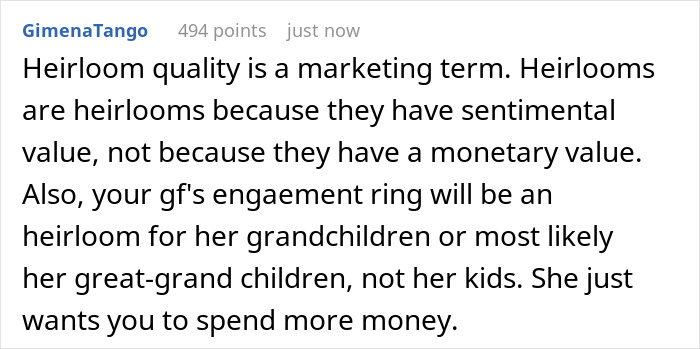 GimenaTango 494 points just now

Heirloom quality is a marketing term. Heirlooms are heirlooms because they have sentimental value, not because they have a monetary value. Also, your gf's engaement ring will be an heirloom for her grandchildren or most likely her great-grand children, not her kids. She just wants you to spend more money.